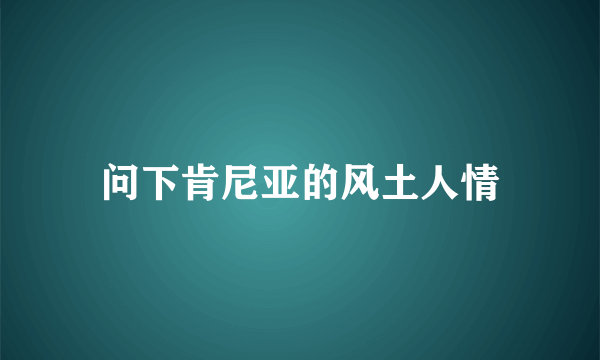 问下肯尼亚的风土人情